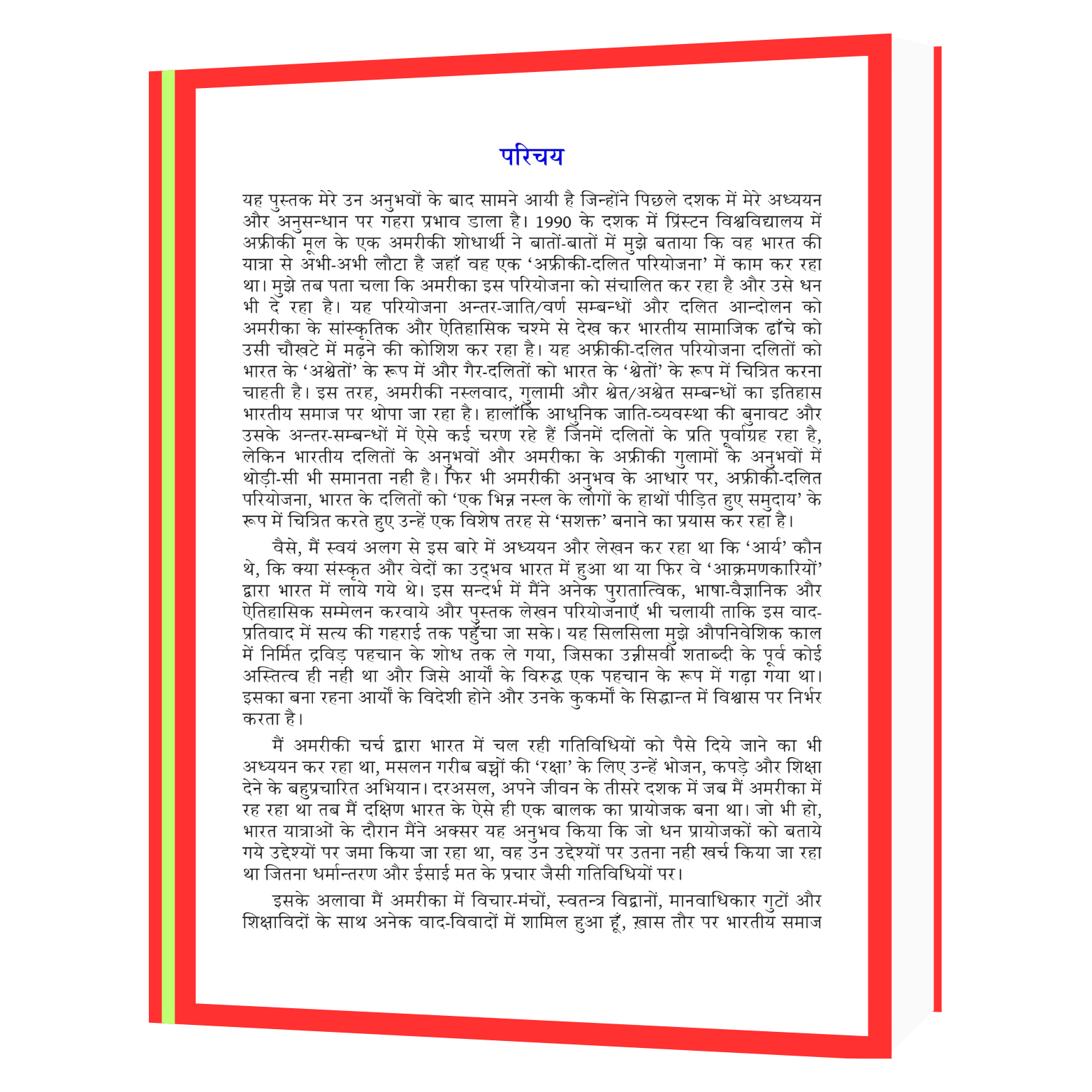 परिचय

यह पुस्तक मेरे उन अनुभवों के बाद सामने आयी है जिन्होंने पिछले दशक में मेरे अध्ययन और अनुसन्धान पर गहरा प्रभाव डाला है। 1990 के दशक में प्रिंस्टन विश्वविद्यालय में अफ्रीकी मूल के एक अमरीकी शोधार्थी ने बातों-बातों में मुझे बताया कि वह भारत की यात्रा से अभी-अभी लौटा है जहाँ वह एक 'अफ्रीकी-दलित परियोजना' में काम कर रहा था। मुझे तब पता चला कि अमरीका इस परियोजना को संचालित कर रहा है और उसे धन भी दे रहा है। यह परियोजना अन्तर-जाति/वर्ण सम्बन्धों और दलित आन्दोलन को अमरीका के सांस्कृतिक और ऐतिहासिक चश्मे से देख कर भारतीय सामाजिक ढाँचे को उसी चौखटे में मढ़ने की कोशिश कर रहा है। यह अफ्रीकी-दलित परियोजना दलितों को भारत के 'अश्वेतों' के रूप में और गैर-दलितों को भारत के 'श्वेतों' के रूप में चित्रित करना चाहती है। इस तरह, अमरीकी नस्लवाद, गुलामी और श्वेत/अश्वेत सम्बन्धों का इतिहास भारतीय समाज पर थोपा जा रहा है। हालाँकि आधुनिक जाति-व्यवस्था की बुनावट और उसके अन्तर-सम्बन्धों में ऐसे कई चरण रहे हैं जिनमें दलितों के प्रति पूर्वाग्रह रहा है, लेकिन भारतीय दलितों के अनुभवों और अमरीका के अफ्रीकी गुलामों के अनुभवों में थोड़ी-सी भी समानता नही है। फिर भी अमरीकी अनुभव के आधार पर, अफ्रीकी-दलित परियोजना, भारत के दलितों को 'एक भिन्न नस्ल के लोगों के हाथों पीड़ित हुए समुदाय' के रूप में चित्रित करते हुए उन्हें एक विशेष तरह से 'सशक्त' बनाने का प्रयास कर रहा है।

वैसे, मैं स्वयं अलग से इस बारे में अध्ययन और लेखन कर रहा था कि 'आर्य' कौन थे, कि क्या संस्कृत और वेदों का उद्भव भारत में हुआ था या फिर वे 'आक्रमणकारियों' द्वारा भारत में लाये गये थे। इस सन्दर्भ में मैंने अनेक पुरातात्विक, भाषा-वैज्ञानिक और ऐतिहासिक सम्मेलन करवाये और पुस्तक लेखन परियोजनाएँ भी चलायी ताकि इस वाद-प्रतिवाद में सत्य की गहराई तक पहुँचा जा सके। यह सिलसिला मुझे औपनिवेशिक काल में निर्मित द्रविड़ पहचान के शोध तक ले गया, जिसका उन्नीसवीं शताब्दी के पूर्व कोई अस्तित्व ही नही था और जिसे आर्यों के विरुद्ध एक पहचान के रूप में गढ़ा गया था। इसका बना रहना आर्यों के विदेशी होने और उनके कुकर्मों के सिद्धान्त में विश्वास पर निर्भर करता है।

मैं अमरीकी चर्च द्वारा भारत में चल रही गतिविधियों को पैसे दिये जाने का भी अध्ययन कर रहा था, मसलन गरीब बच्चों की 'रक्षा' के लिए उन्हें भोजन, कपड़े और शिक्षा देने के बहुप्रचारित अभियान। दरअसल, अपने जीवन के तीसरे दशक में जब मैं अमरीका में रह रहा था तब मैं दक्षिण भारत के ऐसे ही एक बालक का प्रायोजक बना था। जो भी हो, भारत यात्राओं के दौरान मैंने अक्सर यह अनुभव किया कि जो धन प्रायोजकों को बताये गये उद्देश्यों पर जमा किया जा रहा था, वह उन उद्देश्यों पर उतना नही खर्च किया जा रहा था जितना धर्मान्तरण और ईसाई मत के प्रचार जैसी गतिविधियों पर।

इसके अलावा मैं अमरीका में विचार-मंचों, स्वतन्त्र विद्वानों, मानवाधिकार गुटों और शिक्षाविदों के साथ अनेक वाद-विवादों में शामिल हुआ हूँ, ख़ास तौर पर भारतीय समाज